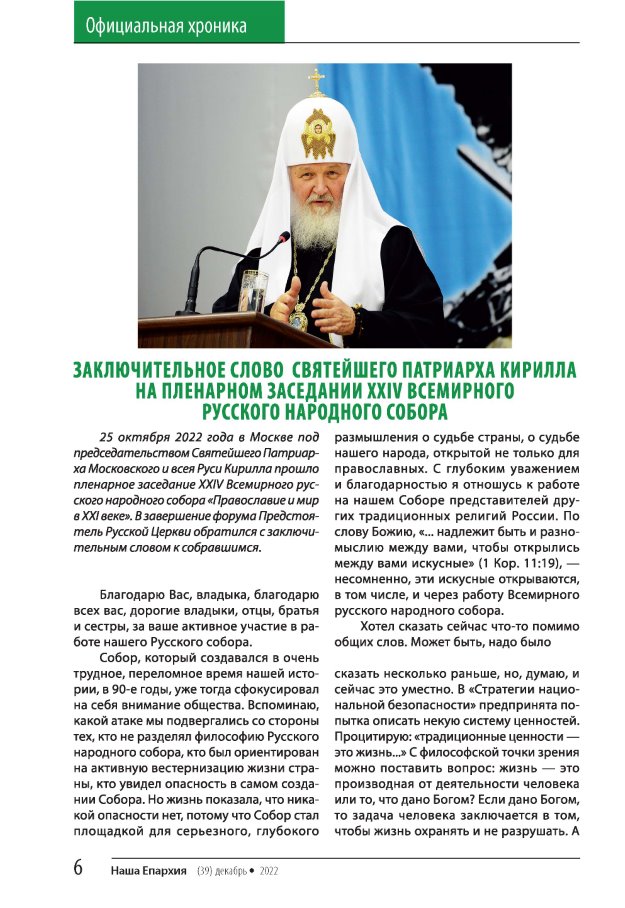 Официальная хроника

ЗАКЛЮЧИТЕЛЬНОЕ СЛОВО СВЯТЕЙШЕГО ПАТРИАРХА КИРИЛЛА НА ПЛЕНАРНОМ ЗАСЕДАНИИ XXIV ВСЕМИРНОГО РУССКОГО НАРОДНОГО СОБОРА

25 октября 2022 года в Москве под председательством Святейшего Патриарха Московского и всея Руси Кирилла прошло пленарное заседание XXIV Всемирного русского народного собора «Православие и мир в XXI веке». В завершение форума Предстоятель Русской Церкви обратился с заключительным словом к собравшимся.

Благодарю Вас, владыка, благодарю всех вас, дорогие владыки, отцы, братья и сестры, за ваше активное участие в работе нашего Русского собора.

Собор, который создавался в очень трудное, переломное время нашей истории, в 90-е годы, уже тогда сфокусировал на себя внимание общества. Вспоминаю, какой атаке мы подвергались со стороны тех, кто не разделял философию Русского народного собора, кто был ориентирован на активную вестернизацию жизни страны, кто увидел опасность в самом создании Собора. Но жизнь показала, что никакой опасности нет, потому что Собор стал площадкой для серьезного, глубокого размышления о судьбе страны, о судьбе нашего народа, открытой не только для православных. С глубоким уважением и благодарностью я отношусь к работе на нашем Соборе представителей других традиционных религий России. По слову Божию, «... надлежит быть и разномыслию между вами, чтобы открылись между вами искусные» (1 Кор. 11:19), — несомненно, эти искусные открываются, в том числе, и через работу Всемирного русского народного собора.

Хотел сказать сейчас что-то помимо общих слов. Может быть, надо было сказать несколько раньше, но, думаю, и сейчас это уместно. В «Стратегии национальной безопасности» предпринята попытка описать некую систему ценностей. Процитирую: «традиционные ценности — это жизнь...» С философской точки зрения можно поставить вопрос: жизнь — это производная от деятельности человека или то, что дано Богом? Если дано Богом, то задача человека заключается в том, чтобы жизнь охранять и не разрушать. А

6 Наша Епархия (39) декабрь • 2022